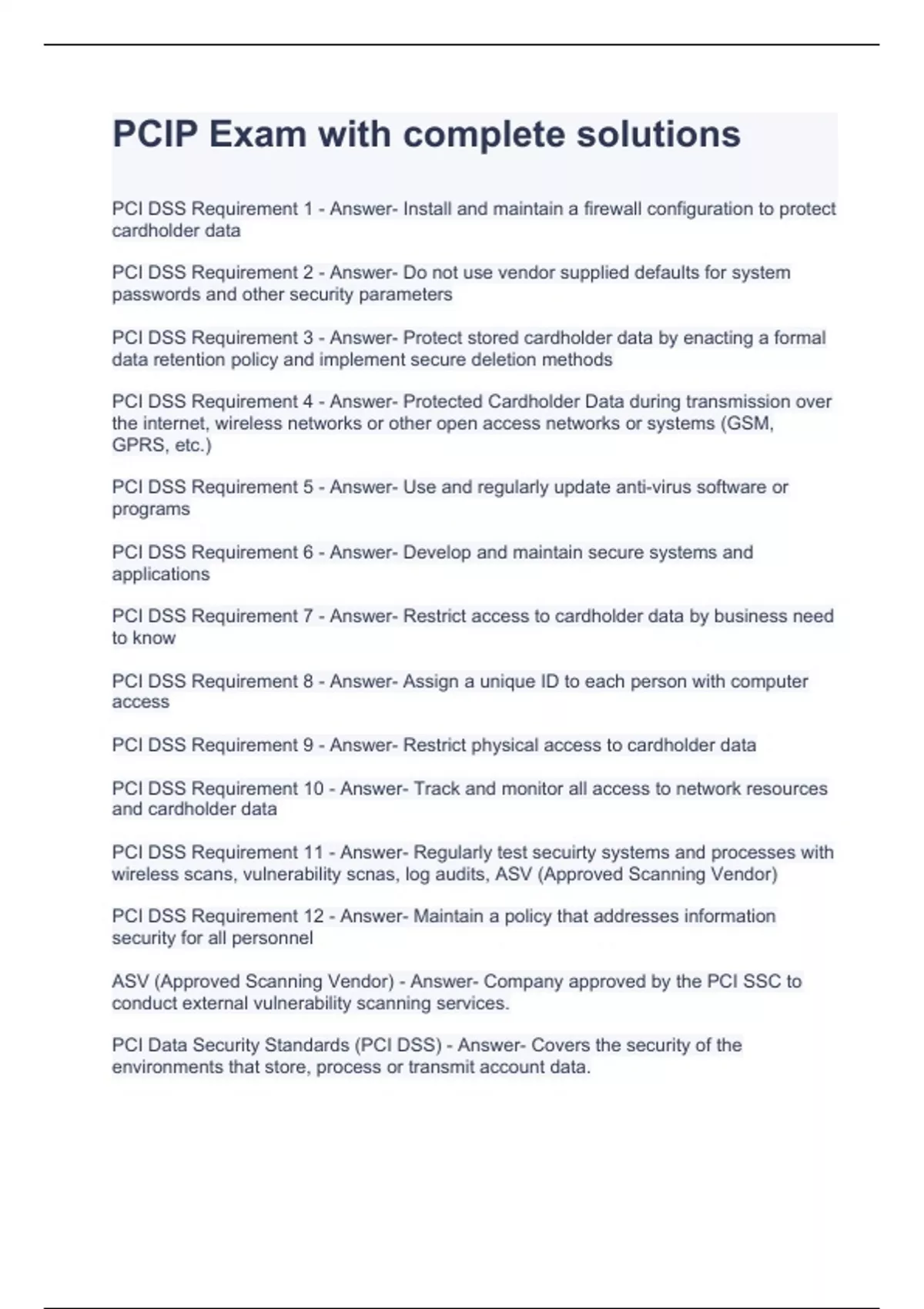 PCIP Exam with complete solutions

PCI DSS Requirement 1 - Answer- Install and maintain a firewall configuration to protect cardholder data

PCI DSS Requirement 2 - Answer- Do not use vendor supplied defaults for system passwords and other security parameters

PCI DSS Requirement 3 - Answer- Protect stored cardholder data by enacting a formal data retention policy and implement secure deletion methods

PCI DSS Requirement 4 - Answer- Protected Cardholder Data during transmission over the internet, wireless networks or other open access networks or systems (GSM, GPRS, etc.)

PCI DSS Requirement 5 - Answer- Use and regularly update anti-virus software or programs

PCI DSS Requirement 6 - Answer- Develop and maintain secure systems and applications

PCI DSS Requirement 7 - Answer- Restrict access to cardholder data by business need to know

PCI DSS Requirement 8 - Answer- Assign a unique ID to each person with computer access

PCI DSS Requirement 9 - Answer- Restrict physical access to cardholder data

PCI DSS Requirement 10 - Answer- Track and monitor all access to network resources and cardholder data

PCI DSS Requirement 11 - Answer- Regularly test secuirty systems and processes with wireless scans, vulnerability scnas, log audits, ASV (Approved Scanning Vendor)

PCI DSS Requirement 12 - Answer- Maintain a policy that addresses information security for all personnel

ASV (Approved Scanning Vendor) - Answer- Company approved by the PCI SSC to conduct external vulnerability scanning services.

PCI Data Security Standards (PCI DSS) - Answer- Covers the security of the environments that store, process or transmit account data.